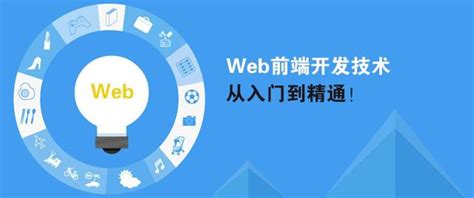 Web

Web前端开发技术
从入门到精通！